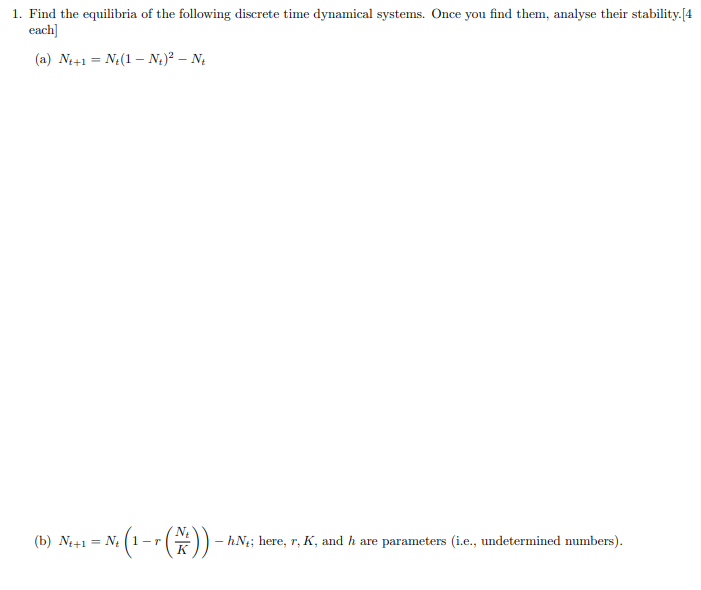 1. Find the equilibria of the following discrete time dynamical systems. Once you find them, analyse their stability.[4 each]

(a) $N_{t+1} = N_t(1 - N_t)^2 - N_t$

(b) $N_{t+1} = N_t\left(1 - r\left(\frac{N_t}{K}\right)\right) - hN_t$; here, $r$, $K$, and $h$ are parameters (i.e., undetermined numbers).